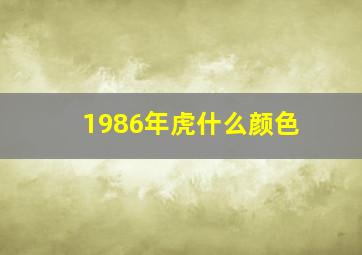 1986年虎什么颜色